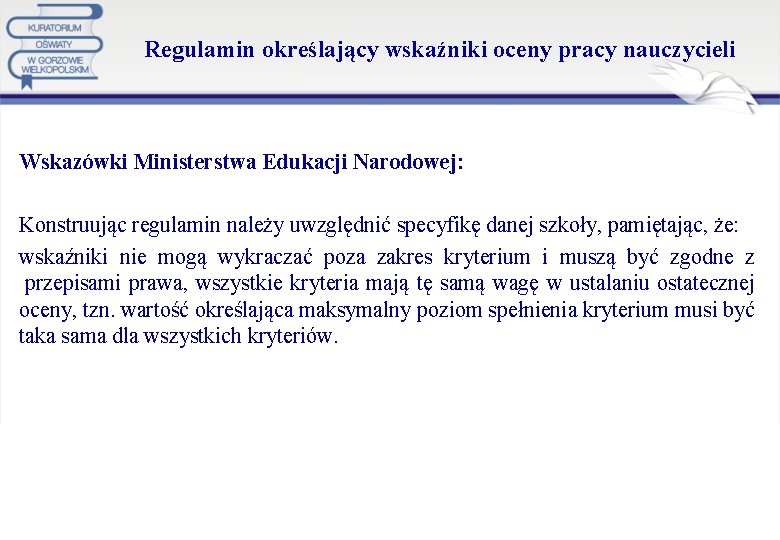 KURATORIUM OŚWIATY W GORZOWIE WIELKOPOLSKIM

Regulamin określający wskaźniki oceny pracy nauczycieli

Wskazówki Ministerstwa Edukacji Narodowej:

Konstruując regulamin należy uwzględnić specyfikę danej szkoły, pamiętając, że:

wskaźniki nie mogą wykraczać poza zakres kryterium i muszą być zgodne z przepisami prawa, wszystkie kryteria mają tę samą wagę w ustalaniu ostatecznej oceny, tzn. wartość określająca maksymalny poziom spełnienia kryterium musi być taka sama dla wszystkich kryteriów.